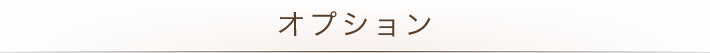 オプション